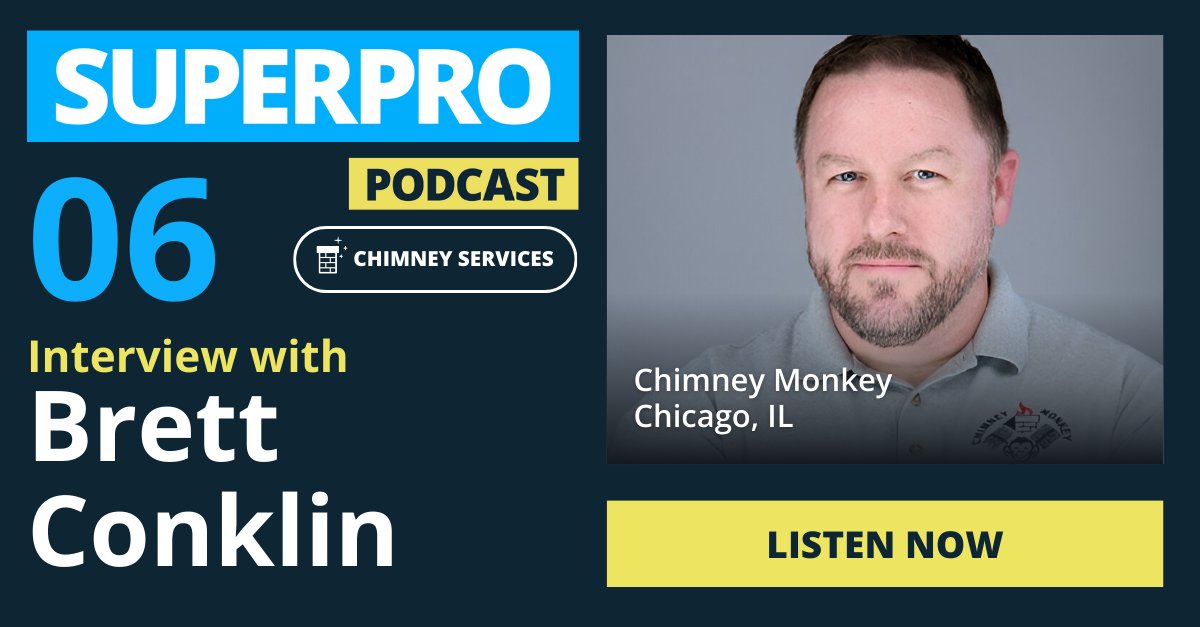 SUPERPRO

PODCAST

06

CHIMNEY SERVICES

Interview with

Brett Conklin

Chimney Monkey
Chicago, IL

CHIMNEY MONKEY

LISTEN NOW